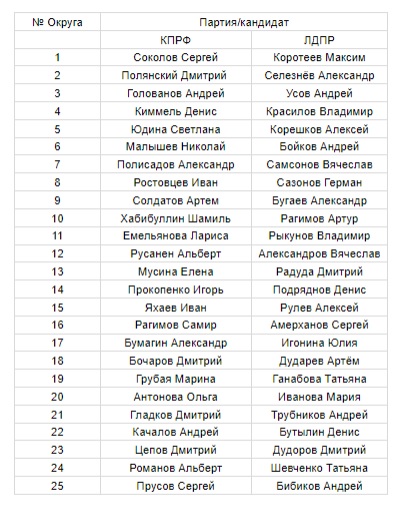 | № Округа | Партия/кандидат | |
|---|---|---|
| | КПРФ | ЛДПР |
| 1 | Соколов Сергей | Коротеев Максим |
| 2 | Полянский Дмитрий | Селезнёв Александр |
| 3 | Голованов Андрей | Усов Андрей |
| 4 | Киммель Денис | Красилов Владимир |
| 5 | Юдина Светлана | Корешков Алексей |
| 6 | Малышев Николай | Бойков Андрей |
| 7 | Полисадов Александр | Самсонов Вячеслав |
| 8 | Ростовцев Иван | Сазонов Герман |
| 9 | Солдатов Артем | Бугаев Александр |
| 10 | Хабибуллин Шамиль | Рагимов Артур |
| 11 | Емельянова Лариса | Рыкунов Владимир |
| 12 | Русанен Альберт | Александров Вячеслав |
| 13 | Мусина Елена | Радуда Дмитрий |
| 14 | Прокопенко Игорь | Подряднов Денис |
| 15 | Яхаев Иван | Рулев Алексей |
| 16 | Рагимов Самир | Амерханов Сергей |
| 17 | Бумагин Александр | Игонина Юлия |
| 18 | Бочаров Дмитрий | Дударев Артём |
| 19 | Грубая Марина | Ганабова Татьяна |
| 20 | Антонова Ольга | Иванова Мария |
| 21 | Гладков Дмитрий | Трубников Андрей |
| 22 | Качалов Андрей | Бутылин Денис |
| 23 | Цепов Дмитрий | Дудоров Дмитрий |
| 24 | Романов Альберт | Шевченко Татьяна |
| 25 | Прусов Сергей | Бибиков Андрей |